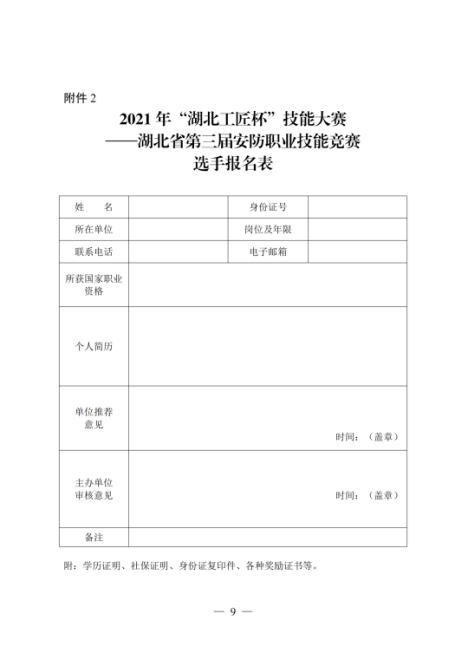 附件 2

2021 年“湖北工匠杯”技能大赛
——湖北省第三届安防职业技能竞赛
选手报名表

| 姓　　名 | | 身份证号 | |
|---|---|---|---|
| 所在单位 | | 岗位及年限 | |
| 联系电话 | | 电子邮箱 | |
| 所获国家职业资格 | | | |
| 个人简历 | | | |
| 单位推荐意见 | 时间：（盖章） | | |
| 主办单位审核意见 | 时间：（盖章） | | |
| 备注 | | | |

附：学历证明、社保证明、身份证复印件、各种奖励证书等。

— 9 —